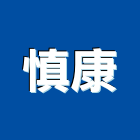 慎康